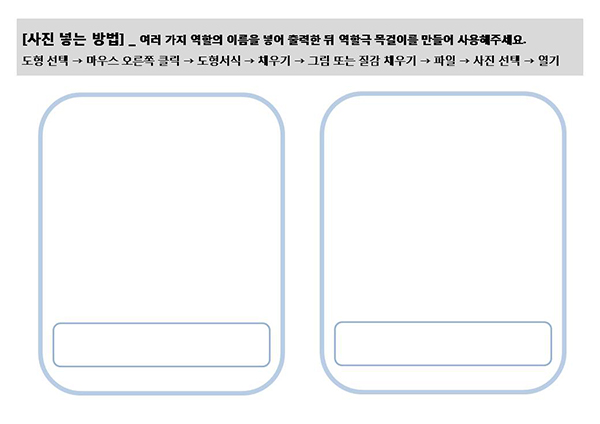 [사진 넣는 방법] _ 여러 가지 역할의 이름을 넣어 출력한 뒤 역할극 목걸이를 만들어 사용해주세요.
도형 선택 → 마우스 오른쪽 클릭 → 도형서식 → 채우기 → 그림 또는 질감 채우기 → 파일 → 사진 선택 → 열기